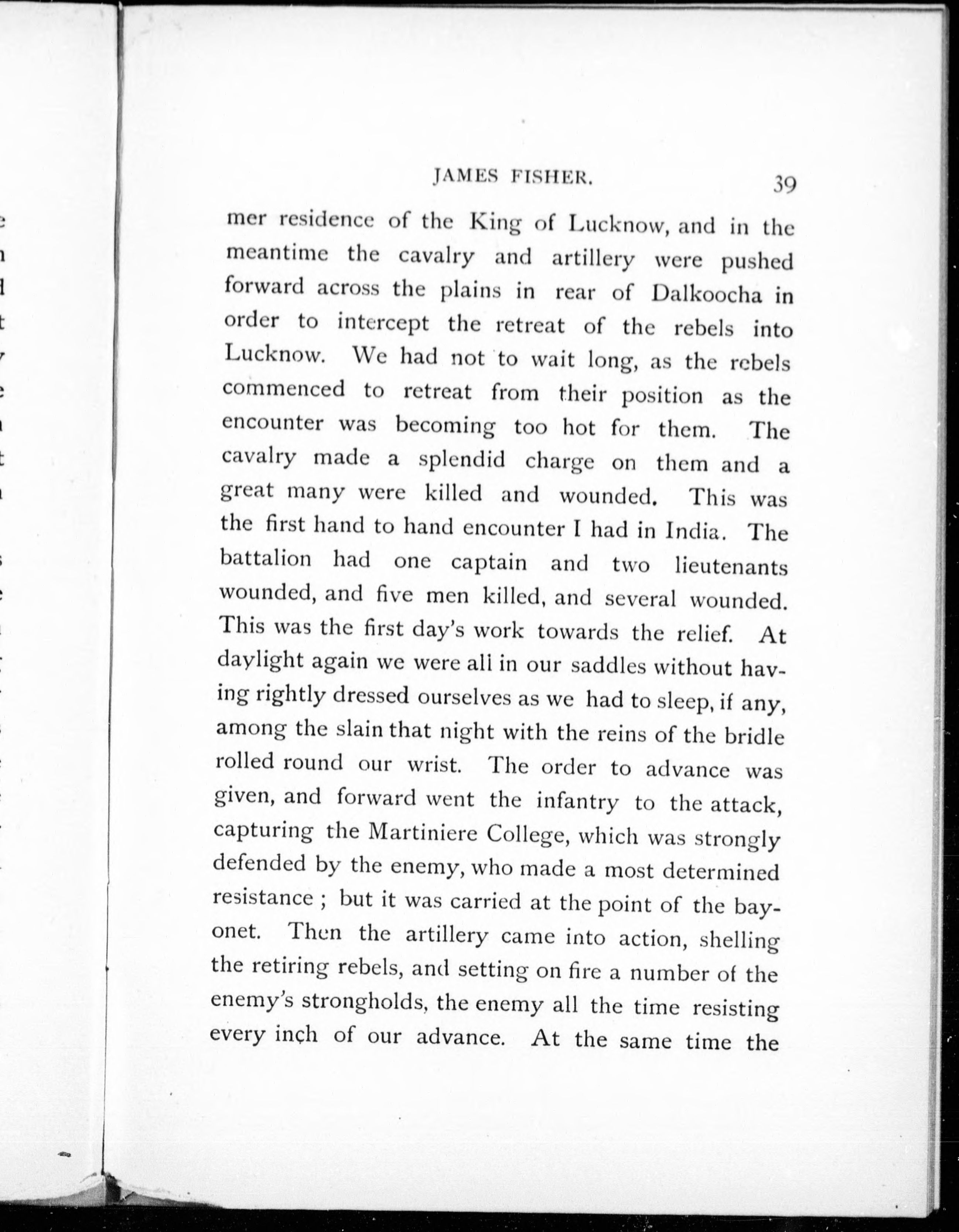 JAMES FISHER. 39

mer residence of the King of Lucknow, and in the meantime the cavalry and artillery were pushed forward across the plains in rear of Dalkoocha in order to intercept the retreat of the rebels into Lucknow. We had not to wait long, as the rebels commenced to retreat from their position as the encounter was becoming too hot for them. The cavalry made a splendid charge on them and a great many were killed and wounded. This was the first hand to hand encounter I had in India. The battalion had one captain and two lieutenants wounded, and five men killed, and several wounded. This was the first day's work towards the relief. At daylight again we were all in our saddles without having rightly dressed ourselves as we had to sleep, if any, among the slain that night with the reins of the bridle rolled round our wrist. The order to advance was given, and forward went the infantry to the attack, capturing the Martiniere College, which was strongly defended by the enemy, who made a most determined resistance ; but it was carried at the point of the bayonet. Then the artillery came into action, shelling the retiring rebels, and setting on fire a number of the enemy's strongholds, the enemy all the time resisting every inch of our advance. At the same time the